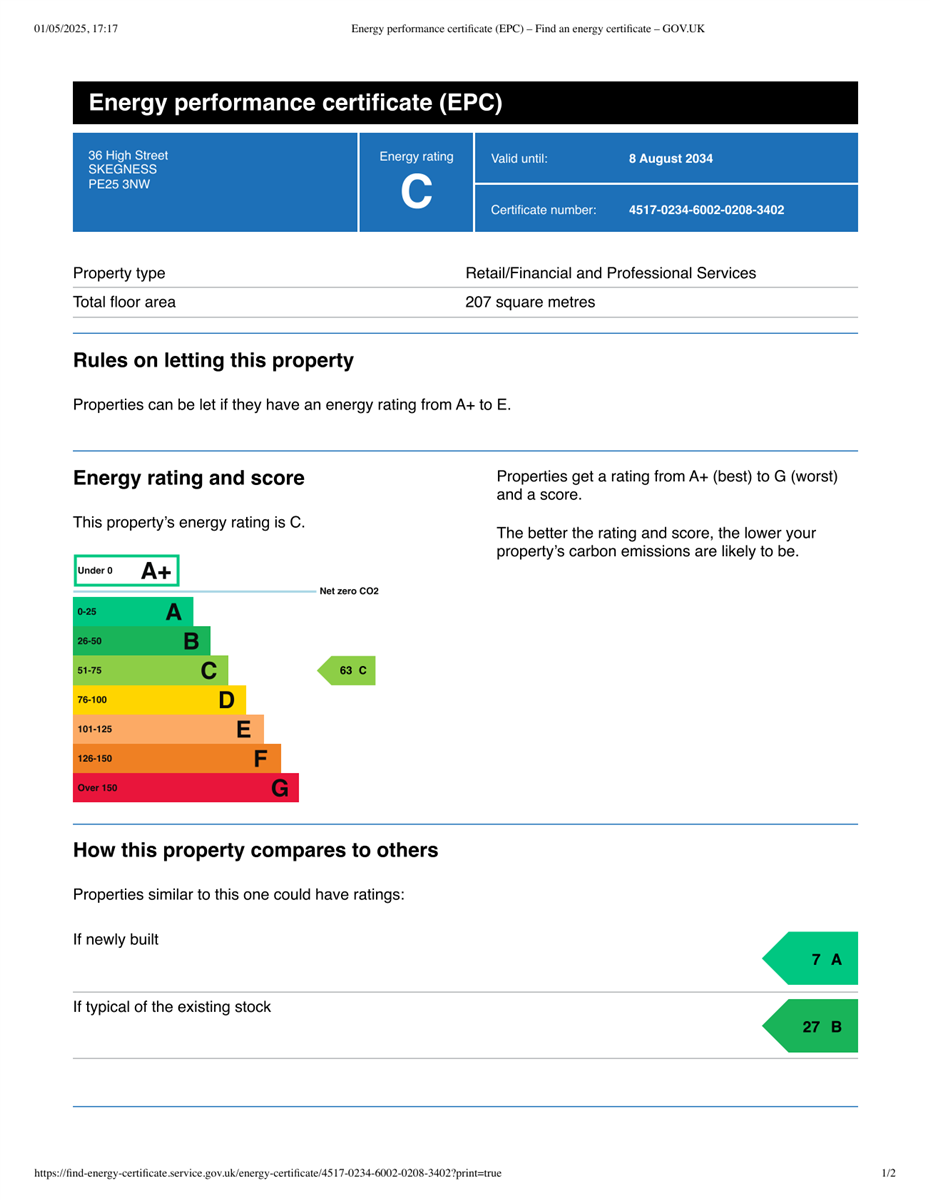 01/05/2025, 17:17 Energy performance certificate (EPC) – Find an energy certificate – GOV.UK

Energy performance certificate (EPC)

36 High Street
SKEGNESS
PE25 3NW

Energy rating
C

Valid until: 8 August 2034

Certificate number: 4517-0234-6002-0208-3402

| Property type | Retail/Financial and Professional Services |
|---|---|
| Total floor area | 207 square metres |

Rules on letting this property

Properties can be let if they have an energy rating from A+ to E.

Energy rating and score

This property's energy rating is C.

Under 0 A+
Net zero CO2
0-25 A
26-50 B
51-75 C
63 C
76-100 D
101-125 E
126-150 F
Over 150 G

Properties get a rating from A+ (best) to G (worst) and a score.

The better the rating and score, the lower your property's carbon emissions are likely to be.

How this property compares to others

Properties similar to this one could have ratings:

If newly built
7 A

If typical of the existing stock
27 B

https://find-energy-certificate.service.gov.uk/energy-certificate/4517-0234-6002-0208-3402?print=true 1/2